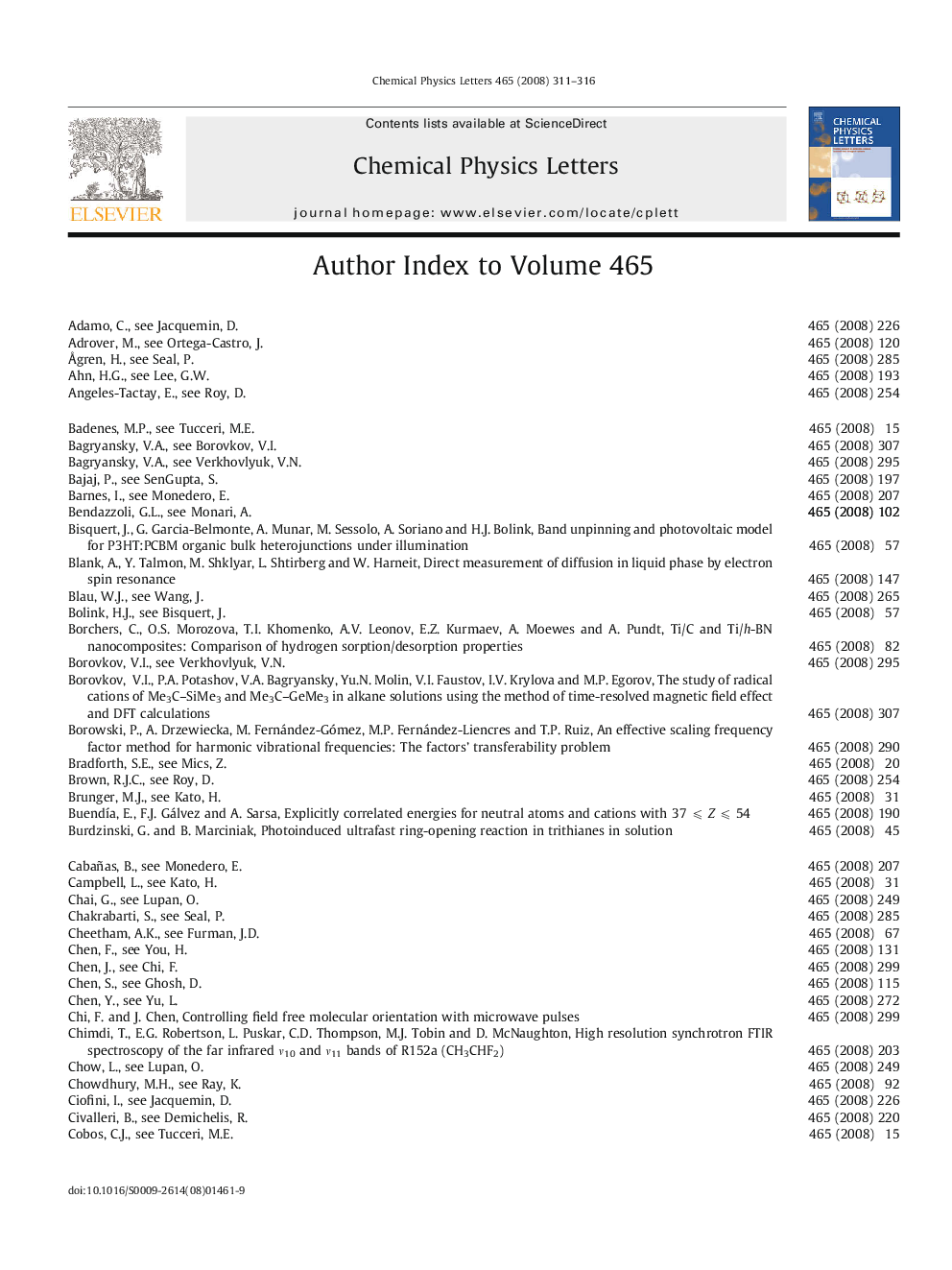 Chemical Physics Letters 465 (2008) 311–316

ELSEVIER

Contents lists available at ScienceDirect

Chemical Physics Letters

journal homepage: www.elsevier.com/locate/cplett

CHEMICAL PHYSICS LETTERS

Author Index to Volume 465

Adamo, C., see Jacquemin, D. 465 (2008) 226
Adrover, M., see Ortega-Castro, J. 465 (2008) 120
Ågren, H., see Seal, P. 465 (2008) 285
Ahn, H.G., see Lee, G.W. 465 (2008) 193
Angeles-Tactay, E., see Roy, D. 465 (2008) 254

Badenes, M.P., see Tucceri, M.E. 465 (2008) 15
Bagryansky, V.A., see Borovkov, V.I. 465 (2008) 307
Bagryansky, V.A., see Verkhovlyuk, V.N. 465 (2008) 295
Bajaj, P., see SenGupta, S. 465 (2008) 197
Barnes, I., see Monedero, E. 465 (2008) 207
Bendazzoli, G.L., see Monari, A. 465 (2008) 102
Bisquert, J., G. Garcia-Belmonte, A. Munar, M. Sessolo, A. Soriano and H.J. Bolink, Band unpinning and photovoltaic model for P3HT:PCBM organic bulk heterojunctions under illumination 465 (2008) 57
Blank, A., Y. Talmon, M. Shklyar, L. Shtirberg and W. Harneit, Direct measurement of diffusion in liquid phase by electron spin resonance 465 (2008) 147
Blau, W.J., see Wang, J. 465 (2008) 265
Bolink, H.J., see Bisquert, J. 465 (2008) 57
Borchers, C., O.S. Morozova, T.I. Khomenko, A.V. Leonov, E.Z. Kurmaev, A. Moewes and A. Pundt, Ti/C and Ti/$h$-BN nanocomposites: Comparison of hydrogen sorption/desorption properties 465 (2008) 82
Borovkov, V.I., see Verkhovlyuk, V.N. 465 (2008) 295
Borovkov, V.I., P.A. Potashov, V.A. Bagryansky, Yu.N. Molin, V.I. Faustov, I.V. Krylova and M.P. Egorov, The study of radical cations of $Me_3C–SiMe_3$ and $Me_3C–GeMe_3$ in alkane solutions using the method of time-resolved magnetic field effect and DFT calculations 465 (2008) 307
Borowski, P., A. Drzewiecka, M. Fernández-Gómez, M.P. Fernández-Liencres and T.P. Ruiz, An effective scaling frequency factor method for harmonic vibrational frequencies: The factors' transferability problem 465 (2008) 290
Bradforth, S.E., see Mics, Z. 465 (2008) 20
Brown, R.J.C., see Roy, D. 465 (2008) 254
Brunger, M.J., see Kato, H. 465 (2008) 31
Buendía, E., F.J. Gálvez and A. Sarsa, Explicitly correlated energies for neutral atoms and cations with $37 \leqslant Z \leqslant 54$ 465 (2008) 190
Burdzinski, G. and B. Marciniak, Photoinduced ultrafast ring-opening reaction in trithianes in solution 465 (2008) 45

Cabañas, B., see Monedero, E. 465 (2008) 207
Campbell, L., see Kato, H. 465 (2008) 31
Chai, G., see Lupan, O. 465 (2008) 249
Chakrabarti, S., see Seal, P. 465 (2008) 285
Cheetham, A.K., see Furman, J.D. 465 (2008) 67
Chen, F., see You, H. 465 (2008) 131
Chen, J., see Chi, F. 465 (2008) 299
Chen, S., see Ghosh, D. 465 (2008) 115
Chen, Y., see Yu, L. 465 (2008) 272
Chi, F. and J. Chen, Controlling field free molecular orientation with microwave pulses 465 (2008) 299
Chimdi, T., E.G. Robertson, L. Puskar, C.D. Thompson, M.J. Tobin and D. McNaughton, High resolution synchrotron FTIR spectroscopy of the far infrared $\nu_{10}$ and $\nu_{11}$ bands of R152a ($CH_3CHF_2$) 465 (2008) 203
Chow, L., see Lupan, O. 465 (2008) 249
Chowdhury, M.H., see Ray, K. 465 (2008) 92
Ciofini, I., see Jacquemin, D. 465 (2008) 226
Civalleri, B., see Demichelis, R. 465 (2008) 220
Cobos, C.J., see Tucceri, M.E. 465 (2008) 15

doi:10.1016/S0009-2614(08)01461-9